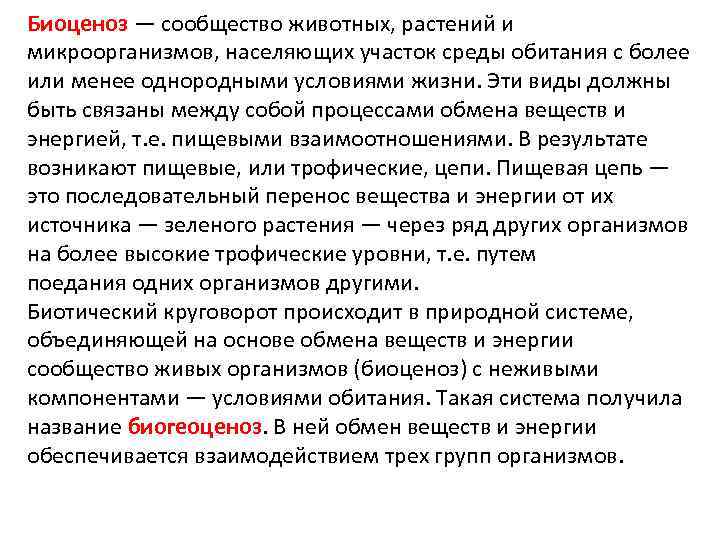 Биоценоз — сообщество животных, растений и микроорганизмов, населяющих участок среды обитания с более или менее однородными условиями жизни. Эти виды должны быть связаны между собой процессами обмена веществ и энергией, т.е. пищевыми взаимоотношениями. В результате возникают пищевые, или трофические, цепи. Пищевая цепь — это последовательный перенос вещества и энергии от их источника — зеленого растения — через ряд других организмов на более высокие трофические уровни, т.е. путем поедания одних организмов другими.
Биотический круговорот происходит в природной системе, объединяющей на основе обмена веществ и энергии сообщество живых организмов (биоценоз) с неживыми компонентами — условиями обитания. Такая система получила название биогеоценоз. В ней обмен веществ и энергии обеспечивается взаимодействием трех групп организмов.